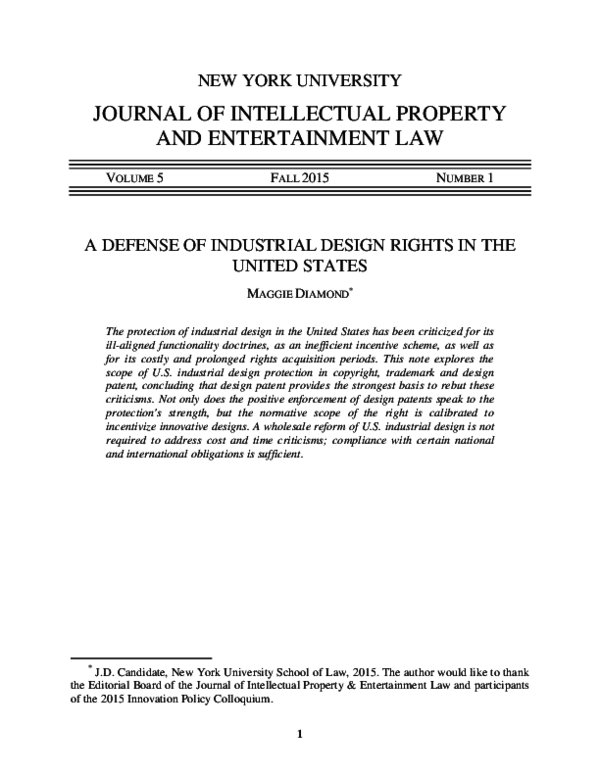 NEW YORK UNIVERSITY

JOURNAL OF INTELLECTUAL PROPERTY AND ENTERTAINMENT LAW

VOLUME 5 FALL 2015 NUMBER 1

A DEFENSE OF INDUSTRIAL DESIGN RIGHTS IN THE UNITED STATES

MAGGIE DIAMOND*

The protection of industrial design in the United States has been criticized for its ill-aligned functionality doctrines, as an inefficient incentive scheme, as well as for its costly and prolonged rights acquisition periods. This note explores the scope of U.S. industrial design protection in copyright, trademark and design patent, concluding that design patent provides the strongest basis to rebut these criticisms. Not only does the positive enforcement of design patents speak to the protection's strength, but the normative scope of the right is calibrated to incentivize innovative designs. A wholesale reform of U.S. industrial design is not required to address cost and time criticisms; compliance with certain national and international obligations is sufficient.

* J.D. Candidate, New York University School of Law, 2015. The author would like to thank the Editorial Board of the Journal of Intellectual Property & Entertainment Law and participants of the 2015 Innovation Policy Colloquium.

1